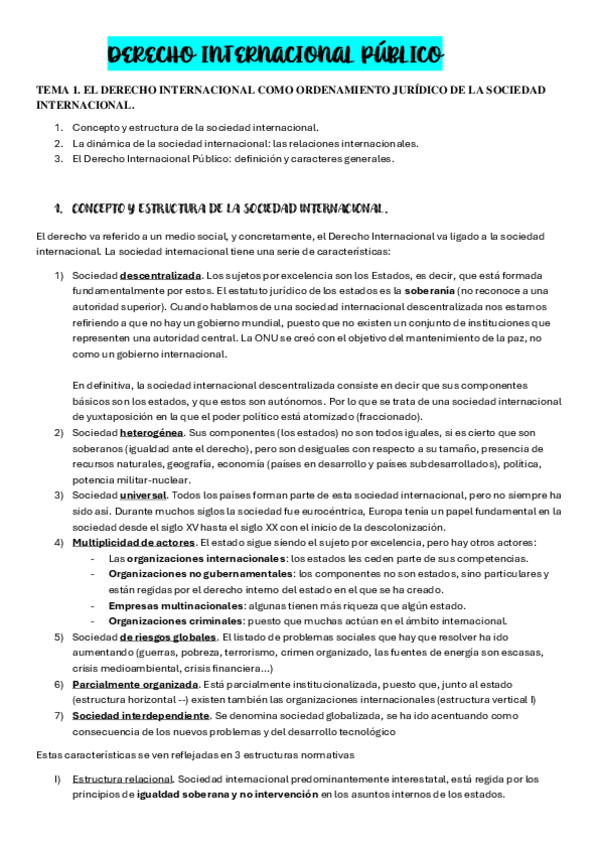 DERECHO INTERNACIONAL PÚBLICO

TEMA 1. EL DERECHO INTERNACIONAL COMO ORDENAMIENTO JURÍDICO DE LA SOCIEDAD INTERNACIONAL.

1. Concepto y estructura de la sociedad internacional.
2. La dinámica de la sociedad internacional: las relaciones internacionales.
3. El Derecho Internacional Público: definición y caracteres generales.

1. CONCEPTO Y ESTRUCTURA DE LA SOCIEDAD INTERNACIONAL.

El derecho va referido a un medio social, y concretamente, el Derecho Internacional va ligado a la sociedad internacional. La sociedad internacional tiene una serie de características:

1) Sociedad descentralizada. Los sujetos por excelencia son los Estados, es decir, que está formada fundamentalmente por estos. El estatuto jurídico de los estados es la soberanía (no reconoce a una autoridad superior). Cuando hablamos de una sociedad internacional descentralizada nos estamos refiriendo a que no hay un gobierno mundial, puesto que no existen un conjunto de instituciones que representen una autoridad central. La ONU se creó con el objetivo del mantenimiento de la paz, no como un gobierno internacional.

En definitiva, la sociedad internacional descentralizada consiste en decir que sus componentes básicos son los estados, y que estos son autónomos. Por lo que se trata de una sociedad internacional de yuxtaposición en la que el poder político está atomizado (fraccionado).
2) Sociedad heterogénea. Sus componentes (los estados) no son todos iguales, si es cierto que son soberanos (igualdad ante el derecho), pero son desiguales con respecto a su tamaño, presencia de recursos naturales, geografía, economía (países en desarrollo y países subdesarrollados), política, potencia militar-nuclear.
3) Sociedad universal. Todos los países forman parte de esta sociedad internacional, pero no siempre ha sido así. Durante muchos siglos la sociedad fue eurocéntrica, Europa tenía un papel fundamental en la sociedad desde el siglo XV hasta el siglo XX con el inicio de la descolonización.
4) Multiplicidad de actores. El estado sigue siendo el sujeto por excelencia, pero hay otros actores:
- Las organizaciones internacionales: los estados les ceden parte de sus competencias.
- Organizaciones no gubernamentales: los componentes no son estados, sino particulares y están regidas por el derecho interno del estado en el que se ha creado.
- Empresas multinacionales: algunas tienen más riqueza que algún estado.
- Organizaciones criminales: puesto que muchas actúan en el ámbito internacional.
5) Sociedad de riesgos globales. El listado de problemas sociales que hay que resolver ha ido aumentando (guerras, pobreza, terrorismo, crimen organizado, las fuentes de energía son escasas, crisis medioambiental, crisis financiera...)
6) Parcialmente organizada. Está parcialmente institucionalizada, puesto que, junto al estado (estructura horizontal --) existen también las organizaciones internacionales (estructura vertical I)
7) Sociedad interdependiente. Se denomina sociedad globalizada, se ha ido acentuando como consecuencia de los nuevos problemas y del desarrollo tecnológico

Estas características se ven reflejadas en 3 estructuras normativas

I) Estructura relacional. Sociedad internacional predominantemente interestatal, está regida por los principios de igualdad soberana y no intervención en los asuntos internos de los estados.